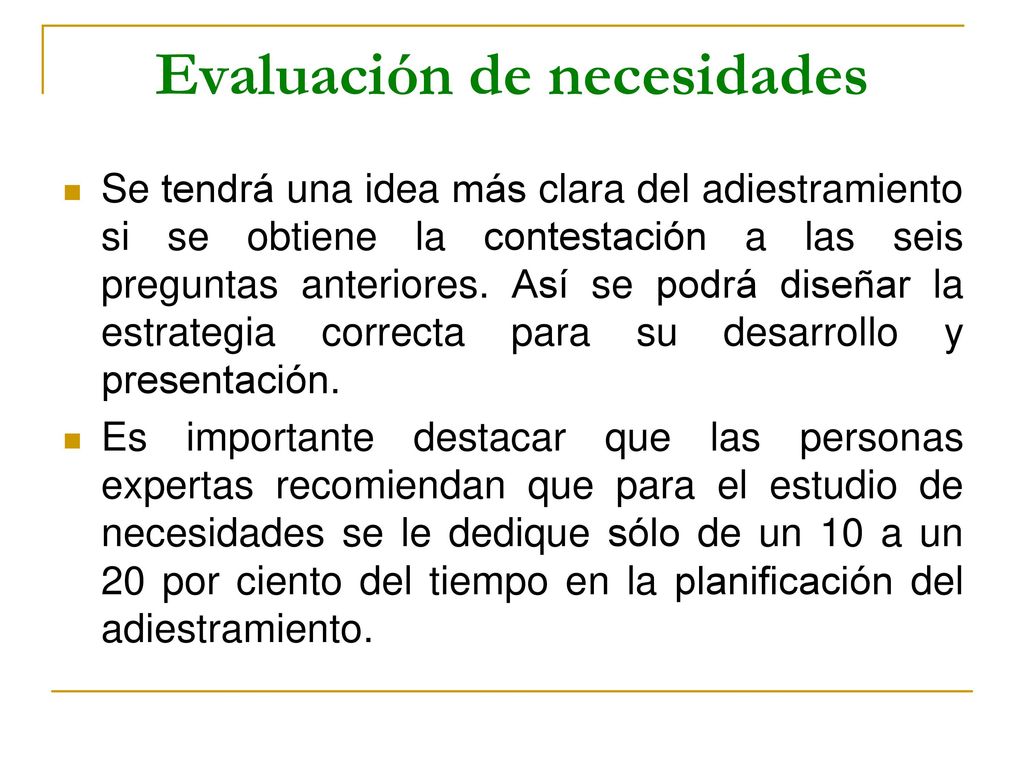 Evaluación de necesidades

Se tendrá una idea más clara del adiestramiento si se obtiene la contestación a las seis preguntas anteriores. Así se podrá diseñar la estrategia correcta para su desarrollo y presentación.

Es importante destacar que las personas expertas recomiendan que para el estudio de necesidades se le dedique sólo de un 10 a un 20 por ciento del tiempo en la planificación del adiestramiento.